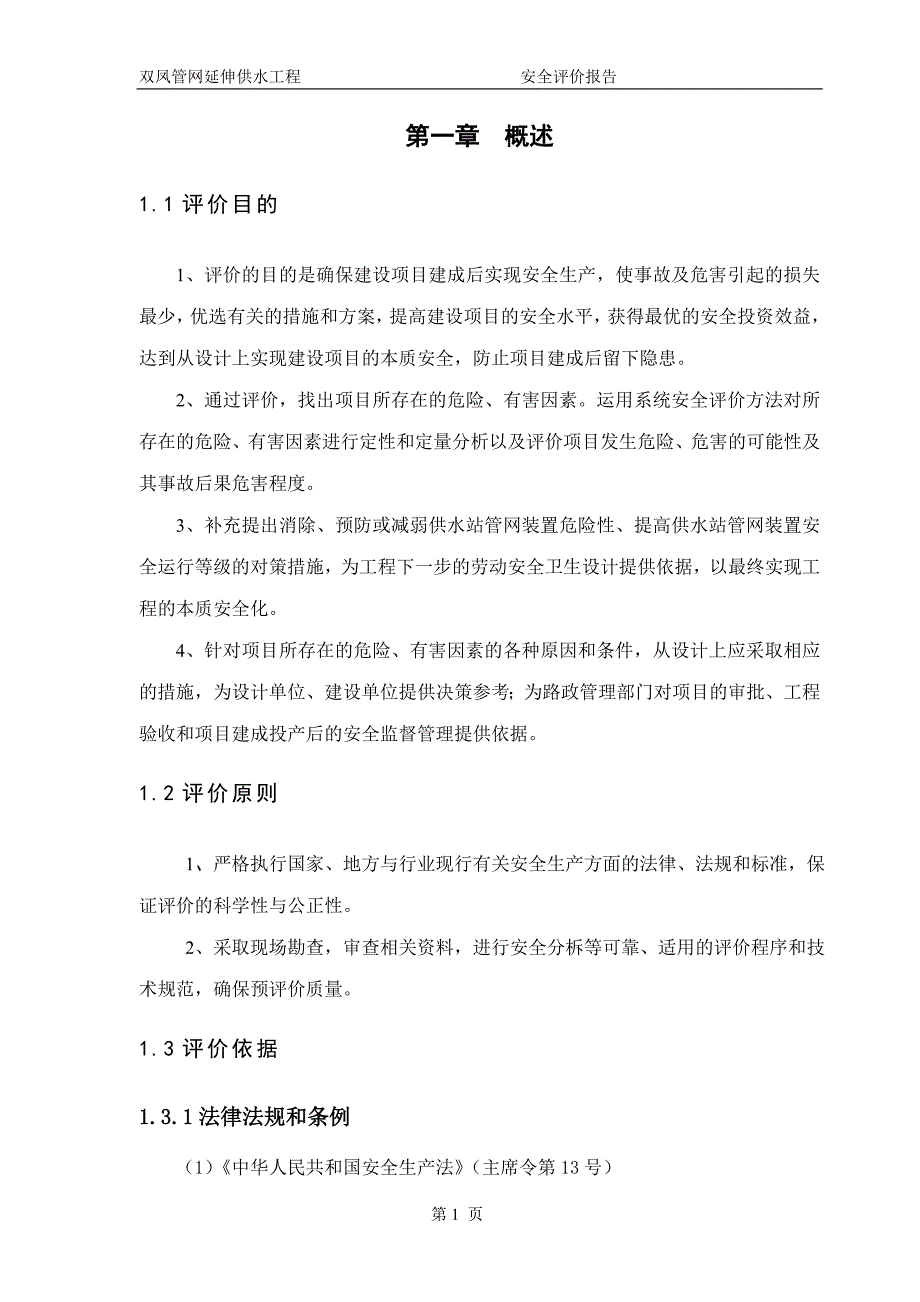 双凤管网延伸供水工程 安全评价报告

第一章 概述

1.1 评价目的

1、评价的目的是确保建设项目建成后实现安全生产，使事故及危害引起的损失最少，优选有关的措施和方案，提高建设项目的安全水平，获得最优的安全投资效益，达到从设计上实现建设项目的本质安全，防止项目建成后留下隐患。

2、通过评价，找出项目所存在的危险、有害因素。运用系统安全评价方法对所存在的危险、有害因素进行定性和定量分析以及评价项目发生危险、危害的可能性及其事故后果危害程度。

3、补充提出消除、预防或减弱供水站管网装置危险性、提高供水站管网装置安全运行等级的对策措施，为工程下一步的劳动安全卫生设计提供依据，以最终实现工程的本质安全化。

4、针对项目所存在的危险、有害因素的各种原因和条件，从设计上应采取相应的措施，为设计单位、建设单位提供决策参考；为路政管理部门对项目的审批、工程验收和项目建成投产后的安全监督管理提供依据。

1.2 评价原则

1、严格执行国家、地方与行业现行有关安全生产方面的法律、法规和标准，保证评价的科学性与公正性。

2、采取现场勘查，审查相关资料，进行安全分析等可靠、适用的评价程序和技术规范，确保预评价质量。

1.3 评价依据

1.3.1 法律法规和条例

（1）《中华人民共和国安全生产法》（主席令第 13 号）

第 1 页